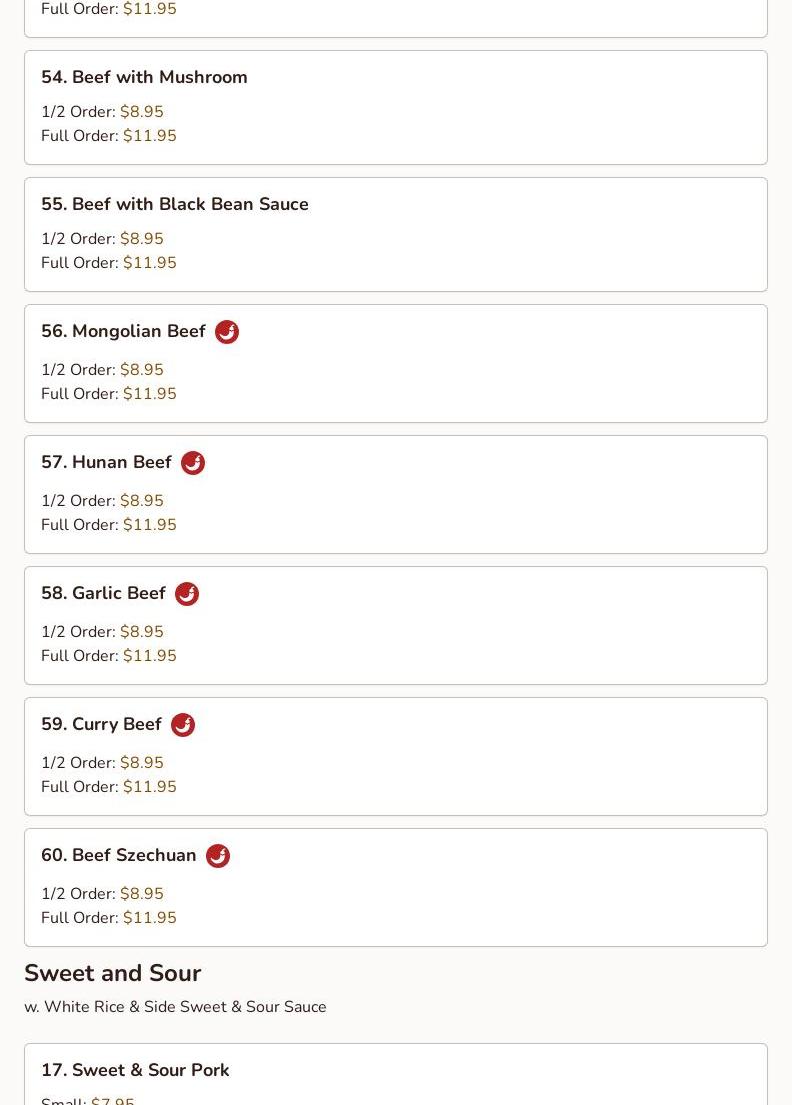 Full Order: $11.95

54. Beef with Mushroom

1/2 Order: $8.95
Full Order: $11.95

55. Beef with Black Bean Sauce

1/2 Order: $8.95
Full Order: $11.95

56. Mongolian Beef

1/2 Order: $8.95
Full Order: $11.95

57. Hunan Beef

1/2 Order: $8.95
Full Order: $11.95

58. Garlic Beef

1/2 Order: $8.95
Full Order: $11.95

59. Curry Beef

1/2 Order: $8.95
Full Order: $11.95

60. Beef Szechuan

1/2 Order: $8.95
Full Order: $11.95

Sweet and Sour

w. White Rice & Side Sweet & Sour Sauce

17. Sweet & Sour Pork

Small: $7.95